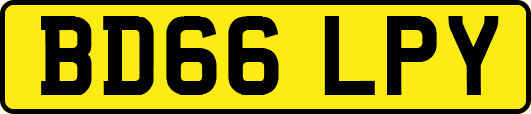 BD66 LPY